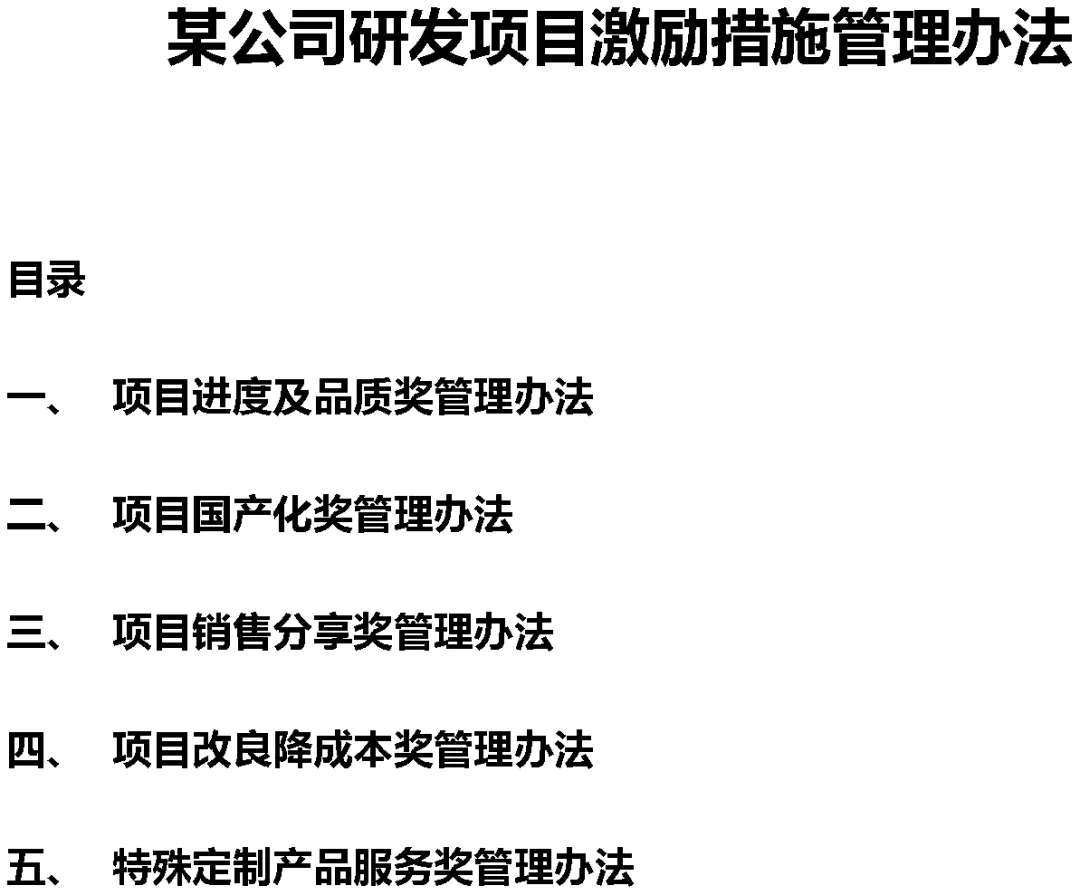 某公司研发项目激励措施管理办法

目录

一、 项目进度及品质奖管理办法

二、 项目国产化奖管理办法

三、 项目销售分享奖管理办法

四、 项目改良降成本奖管理办法

五、 特殊定制产品服务奖管理办法